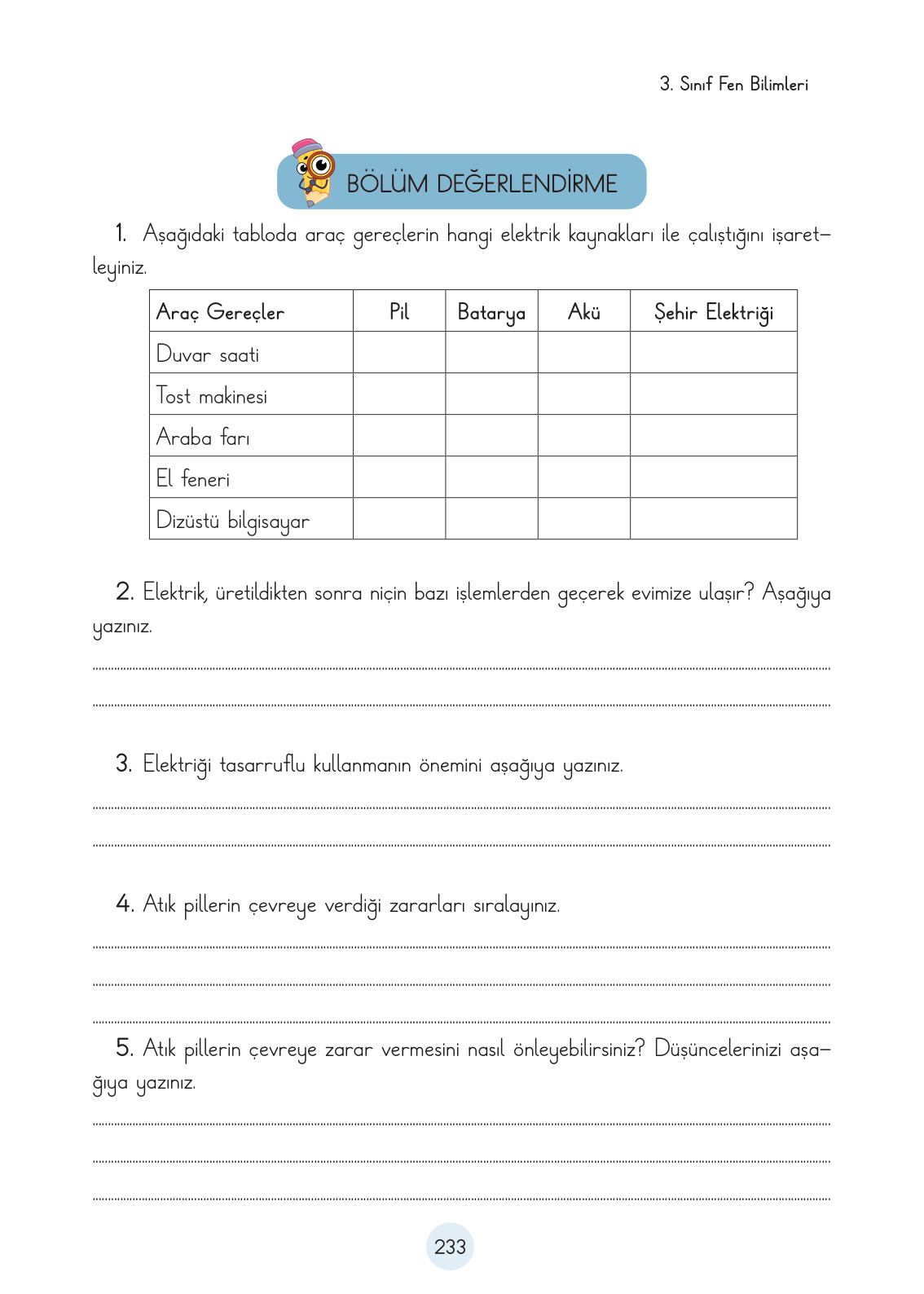 3. Sınıf Fen Bilimleri

BÖLÜM DEĞERLENDİRME

1. Aşağıdaki tabloda araç gereçlerin hangi elektrik kaynakları ile çalıştığını işaretleyiniz.

| Araç Gereçler | Pil | Batarya | Akü | Şehir Elektriği |
|---|---|---|---|---|
| Duvar saati | | | | |
| Tost makinesi | | | | |
| Araba farı | | | | |
| El feneri | | | | |
| Dizüstü bilgisayar | | | | |

2. Elektrik, üretildikten sonra niçin bazı işlemlerden geçerek evimize ulaşır? Aşağıya yazınız.

3. Elektriği tasarruflu kullanmanın önemini aşağıya yazınız.

4. Atık pillerin çevreye verdiği zararları sıralayınız.

5. Atık pillerin çevreye zarar vermesini nasıl önleyebilirsiniz? Düşüncelerinizi aşağıya yazınız.

233